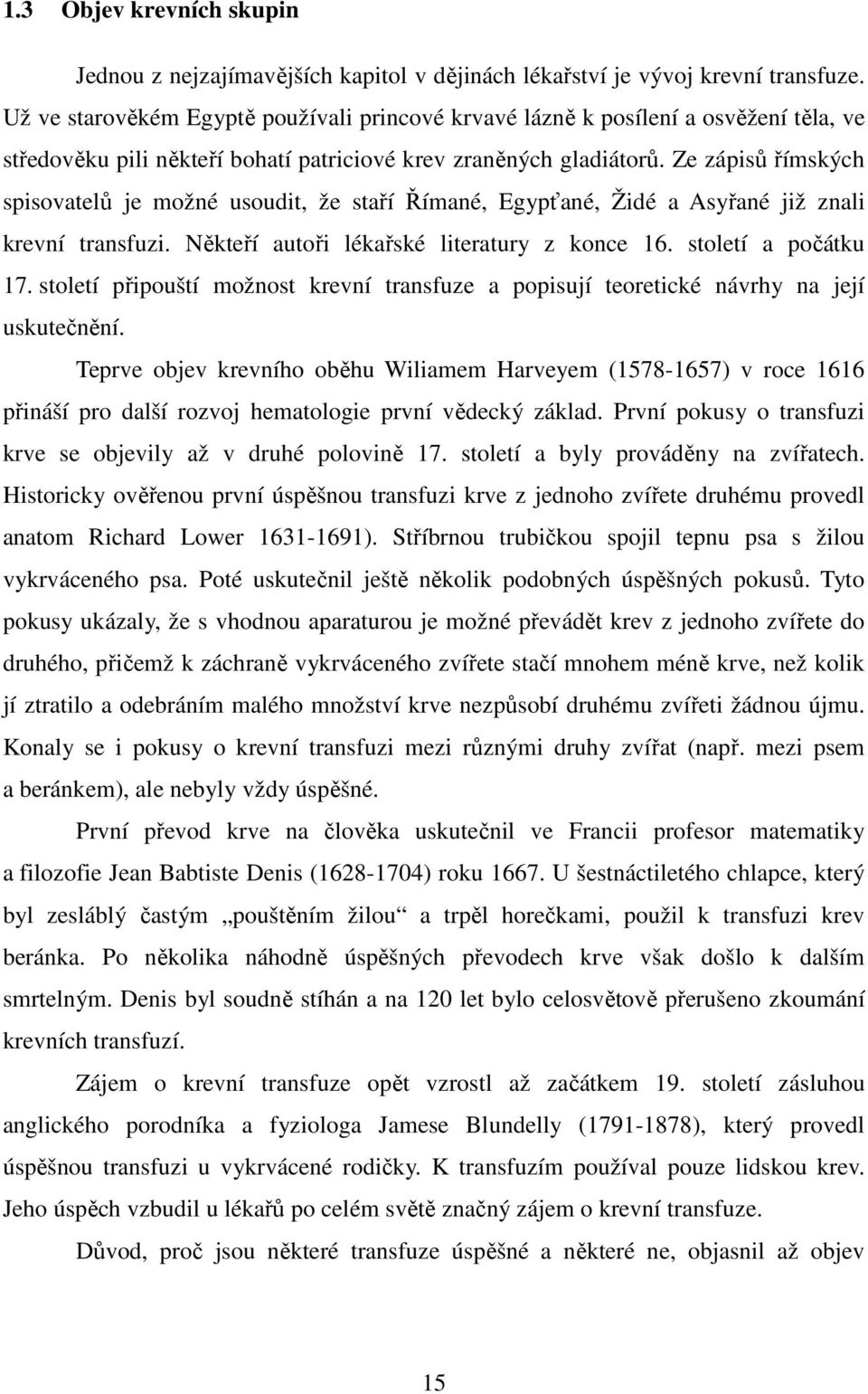 1.3 Objev krevních skupin

Jednou z nejzajímavějších kapitol v dějinách lékařství je vývoj krevní transfuze. Už ve starověkém Egyptě používali princové krvavé lázně k posílení a osvěžení těla, ve středověku pili někteří bohatí patriciové krev zraněných gladiátorů. Ze zápisů římských spisovatelů je možné usoudit, že staří Římané, Egypťané, Židé a Asyřané již znali krevní transfuzi. Někteří autoři lékařské literatury z konce 16. století a počátku 17. století připouští možnost krevní transfuze a popisují teoretické návrhy na její uskutečnění.

Teprve objev krevního oběhu Wiliamem Harveyem (1578-1657) v roce 1616 přináší pro další rozvoj hematologie první vědecký základ. První pokusy o transfuzi krve se objevily až v druhé polovině 17. století a byly prováděny na zvířatech. Historicky ověřenou první úspěšnou transfuzi krve z jednoho zvířete druhému provedl anatom Richard Lower 1631-1691). Stříbrnou trubičkou spojil tepnu psa s žilou vykrváceného psa. Poté uskutečnil ještě několik podobných úspěšných pokusů. Tyto pokusy ukázaly, že s vhodnou aparaturou je možné převádět krev z jednoho zvířete do druhého, přičemž k záchraně vykrváceného zvířete stačí mnohem méně krve, než kolik jí ztratilo a odebráním malého množství krve nezpůsobí druhému zvířeti žádnou újmu. Konaly se i pokusy o krevní transfuzi mezi různými druhy zvířat (např. mezi psem a beránkem), ale nebyly vždy úspěšné.

První převod krve na člověka uskutečnil ve Francii profesor matematiky a filozofie Jean Babtiste Denis (1628-1704) roku 1667. U šestnáctiletého chlapce, který byl zesláblý častým „pouštěním žilou“ a trpěl horečkami, použil k transfuzi krev beránka. Po několika náhodně úspěšných převodech krve však došlo k dalším smrtelným. Denis byl soudně stíhán a na 120 let bylo celosvětově přerušeno zkoumání krevních transfuzí.

Zájem o krevní transfuze opět vzrostl až začátkem 19. století zásluhou anglického porodníka a fyziologa Jamese Blundelly (1791-1878), který provedl úspěšnou transfuzi u vykrvácené rodičky. K transfuzím používal pouze lidskou krev. Jeho úspěch vzbudil u lékařů po celém světě značný zájem o krevní transfuze.

Důvod, proč jsou některé transfuze úspěšné a některé ne, objasnil až objev

15